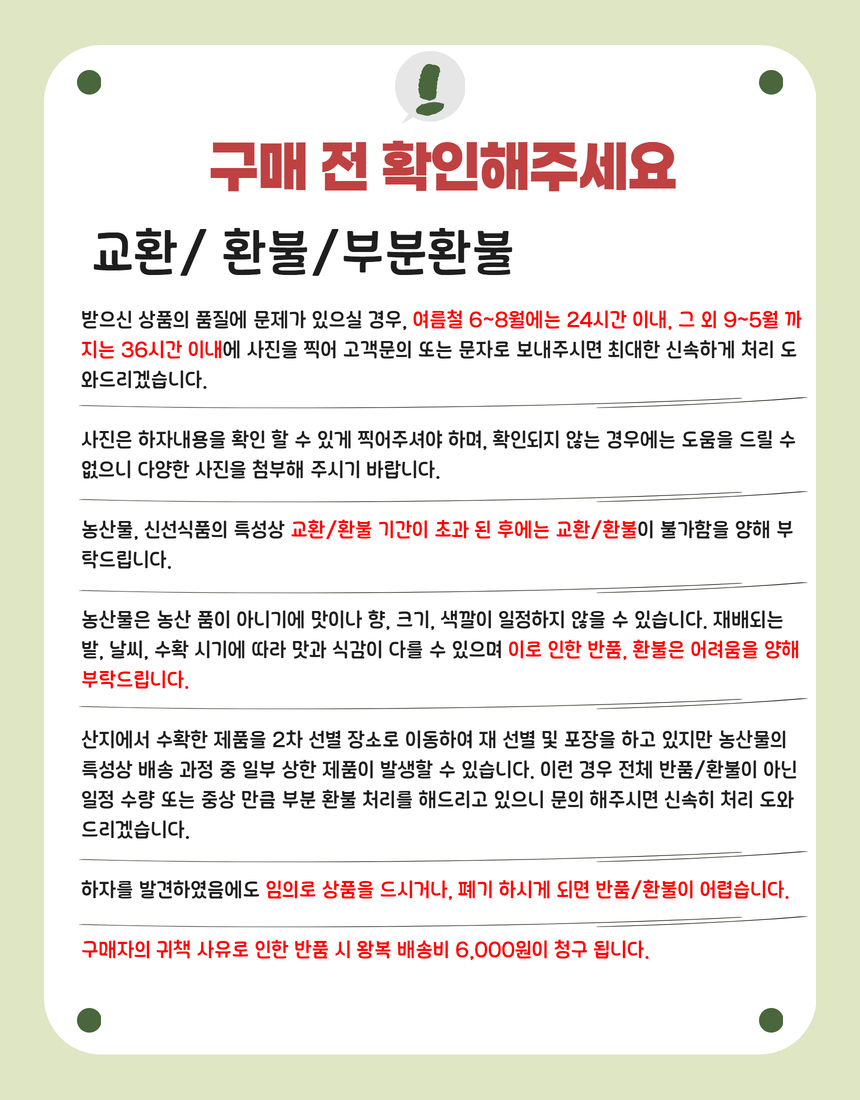 구매 전 확인해주세요

교환/ 환불/부분환불

받으신 상품의 품질에 문제가 있으실 경우, 여름철 6~8월에는 24시간 이내, 그 외 9~5월 까지는 36시간 이내에 사진을 찍어 고객문의 또는 문자로 보내주시면 최대한 신속하게 처리 도와드리겠습니다.

사진은 하자내용을 확인 할 수 있게 찍어주셔야 하며, 확인되지 않는 경우에는 도움을 드릴 수 없으니 다양한 사진을 첨부해 주시기 바랍니다.

농산물, 신선식품의 특성상 교환/환불 기간이 초과 된 후에는 교환/환불이 불가함을 양해 부탁드립니다.

농산물은 농산 품이 아니기에 맛이나 향, 크기, 색깔이 일정하지 않을 수 있습니다. 재배되는 밭, 날씨, 수확 시기에 따라 맛과 식감이 다를 수 있으며 이로 인한 반품, 환불은 어려움을 양해 부탁드립니다.

산지에서 수확한 제품을 2차 선별 장소로 이동하여 재 선별 및 포장을 하고 있지만 농산물의 특성상 배송 과정 중 일부 상한 제품이 발생할 수 있습니다. 이런 경우 전체 반품/환불이 아닌 일정 수량 또는 중상 만큼 부분 환불 처리를 해드리고 있으니 문의 해주시면 신속히 처리 도와드리겠습니다.

하자를 발견하였음에도 임의로 상품을 드시거나, 폐기 하시게 되면 반품/환불이 어렵습니다.

구매자의 귀책 사유로 인한 반품 시 왕복 배송비 6,000원이 청구 됩니다.